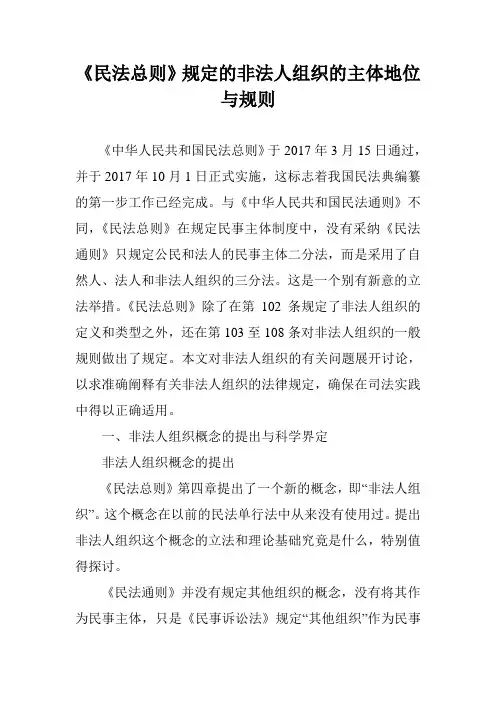 《民法总则》规定的非法人组织的主体地位与规则

《中华人民共和国民法总则》于 2017 年 3 月 15 日通过，并于 2017 年 10 月 1 日正式实施，这标志着我国民法典编纂的第一步工作已经完成。与《中华人民共和国民法通则》不同，《民法总则》在规定民事主体制度中，没有采纳《民法通则》只规定公民和法人的民事主体二分法，而是采用了自然人、法人和非法人组织的三分法。这是一个别有新意的立法举措。《民法总则》除了在第 102 条规定了非法人组织的定义和类型之外，还在第 103 至 108 条对非法人组织的一般规则做出了规定。本文对非法人组织的有关问题展开讨论，以求准确阐释有关非法人组织的法律规定，确保在司法实践中得以正确适用。

一、非法人组织概念的提出与科学界定

非法人组织概念的提出

《民法总则》第四章提出了一个新的概念，即“非法人组织”。这个概念在以前的民法单行法中从来没有使用过。提出非法人组织这个概念的立法和理论基础究竟是什么，特别值得探讨。

《民法通则》并没有规定其他组织的概念，没有将其作为民事主体，只是《民事诉讼法》规定“其他组织”作为民事